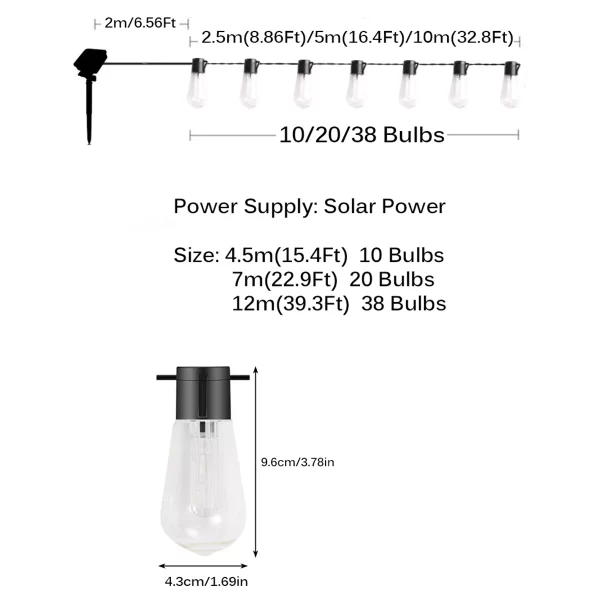 2m/6.56Ft

2.5m(8.86Ft)/5m(16.4Ft)/10m(32.8Ft)

10/20/38 Bulbs

Power Supply: Solar Power

Size: 4.5m(15.4Ft) 10 Bulbs
7m(22.9Ft) 20 Bulbs
12m(39.3Ft) 38 Bulbs

9.6cm/3.78in

4.3cm/1.69in